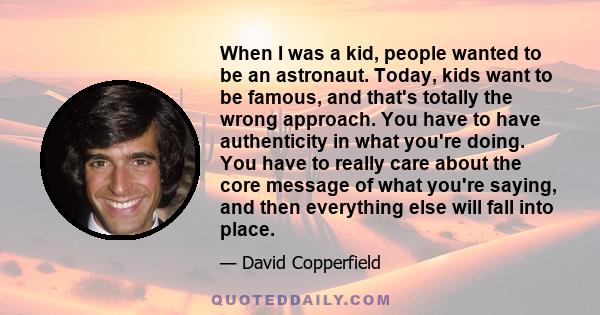 When I was a kid, people wanted to be an astronaut. Today, kids want to be famous, and that's totally the wrong approach. You have to have authenticity in what you're doing. You have to really care about the core message of what you're saying, and then everything else will fall into place.

— David Copperfield

QUOTEDDAILY.COM